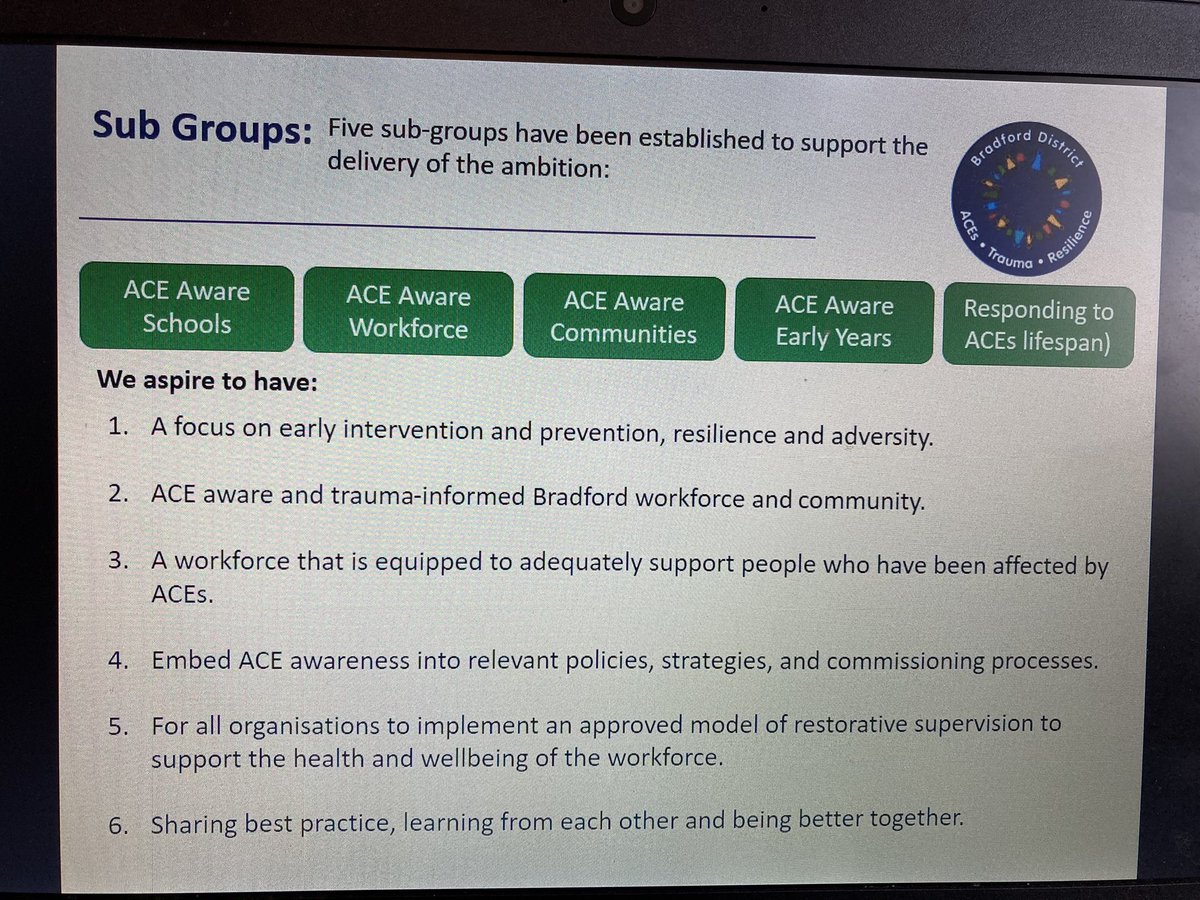 Sub Groups: Five sub-groups have been established to support the delivery of the ambition:

Bradford District
ACEs • Trauma • Resilience

ACE Aware Schools

ACE Aware Workforce

ACE Aware Communities

ACE Aware Early Years

Responding to ACEs lifespan)

We aspire to have:

1. A focus on early intervention and prevention, resilience and adversity.

2. ACE aware and trauma-informed Bradford workforce and community.

3. A workforce that is equipped to adequately support people who have been affected by ACEs.

4. Embed ACE awareness into relevant policies, strategies, and commissioning processes.

5. For all organisations to implement an approved model of restorative supervision to support the health and wellbeing of the workforce.

6. Sharing best practice, learning from each other and being better together.